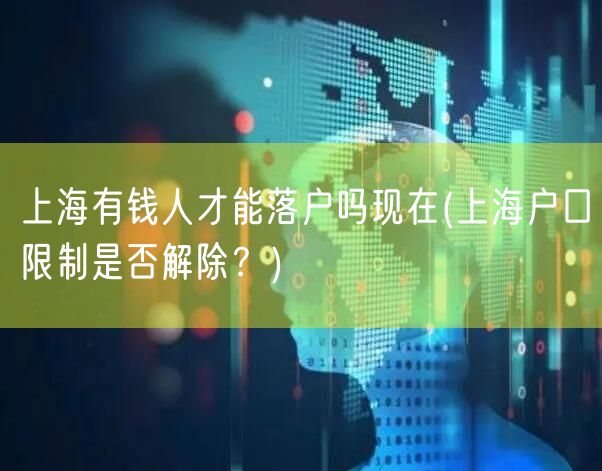 上海有钱人才能落户吗现在(上海户口限制是否解除？)